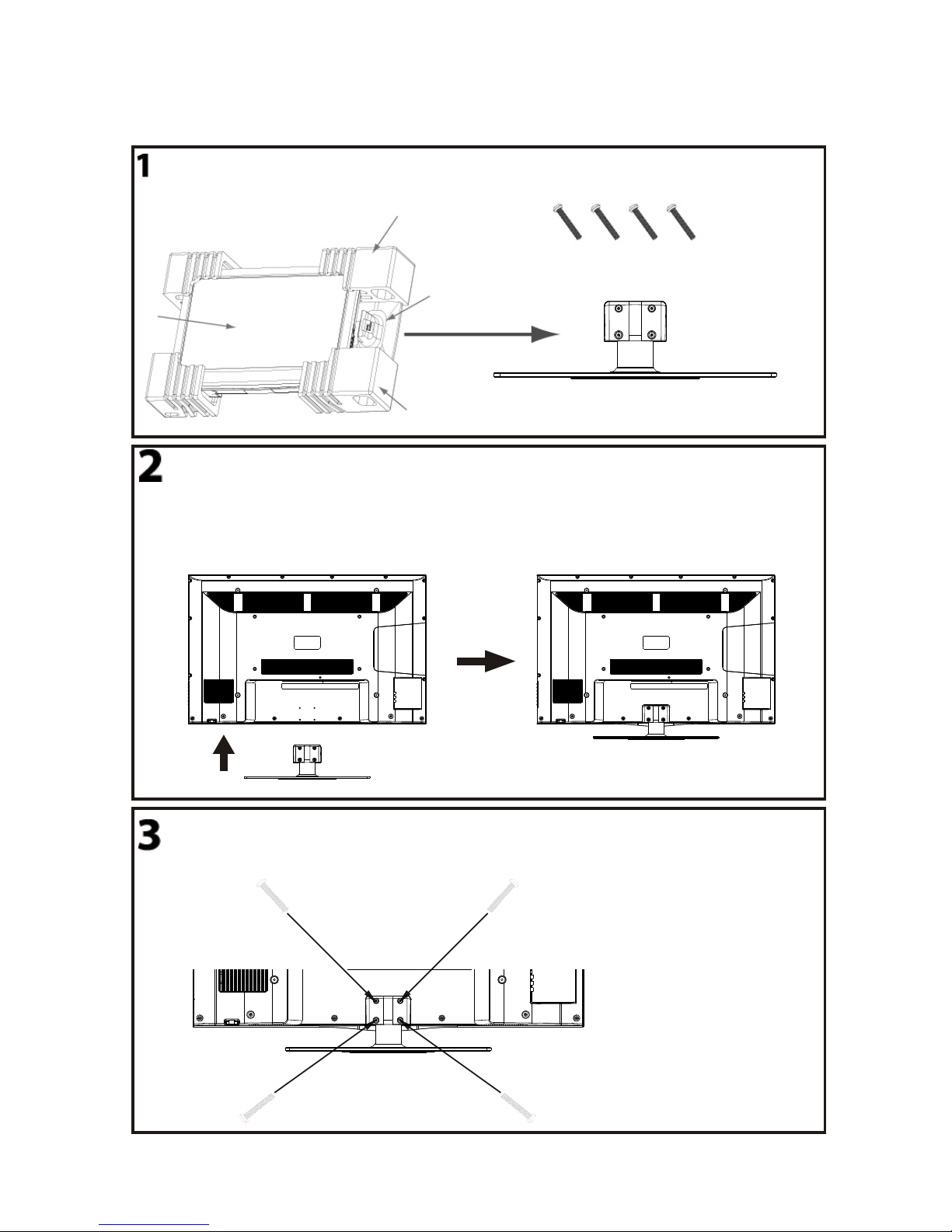 1

2

3